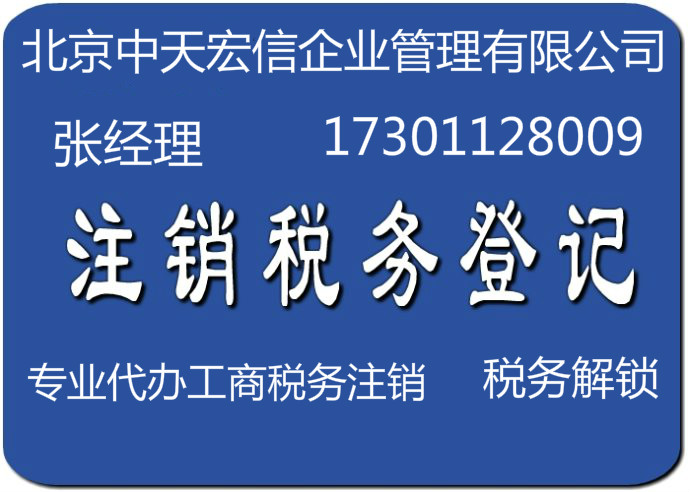 北京中天宏信企业管理有限公司

张经理 17301128009

注销税务登记

专业代办工商税务注销 税务解锁